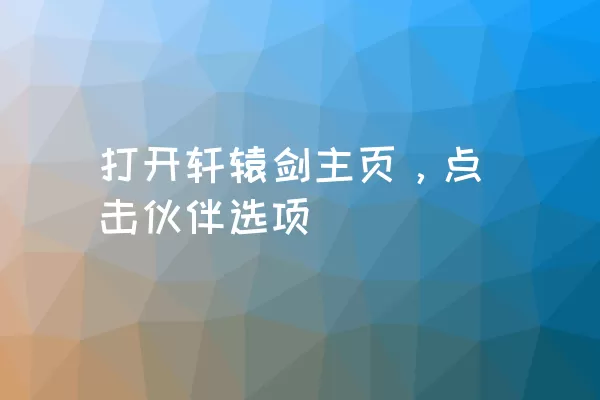 打开轩辕剑主页，点击伙伴选项